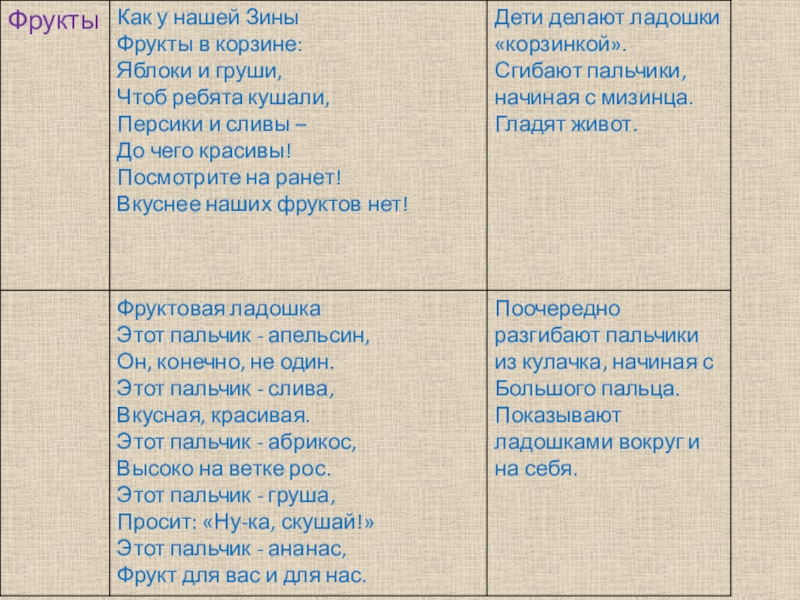 | Фрукты | Как у нашей Зины Фрукты в корзине: Яблоки и груши, Чтоб ребята кушали, Персики и сливы – До чего красивы! Посмотрите на ранет! Вкуснее наших фруктов нет! | Дети делают ладошки «корзинкой». Сгибают пальчики, начиная с мизинца. Гладят живот. |
|---|---|---|
| | Фруктовая ладошка Этот пальчик - апельсин, Он, конечно, не один. Этот пальчик - слива, Вкусная, красивая. Этот пальчик - абрикос, Высоко на ветке рос. Этот пальчик - груша, Просит: «Ну-ка, скушай!» Этот пальчик - ананас, Фрукт для вас и для нас. | Поочередно разгибают пальчики из кулачка, начиная с Большого пальца. Показывают ладошками вокруг и на себя. |